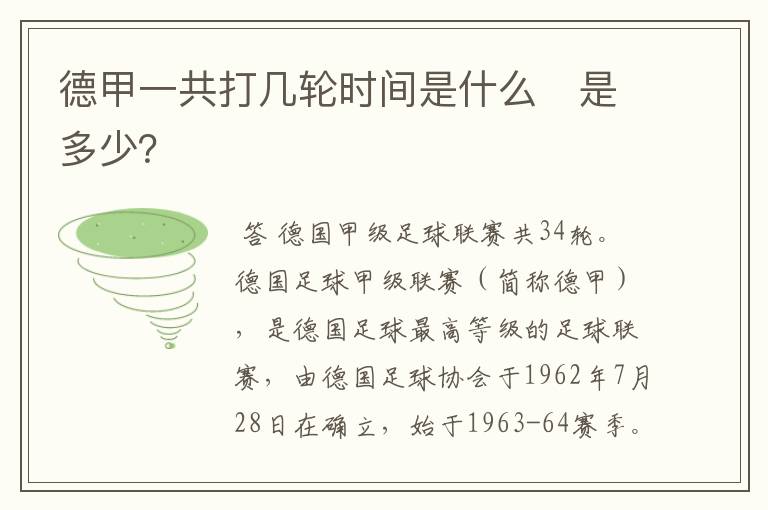 德甲一共打几轮时间是什么　是多少?

答 德国甲级足球联赛共34轮。德国足球甲级联赛（简称德甲），是德国足球最高等级的足球联赛，由德国足球协会于1962年7月28日在确立，始于1963-64赛季。